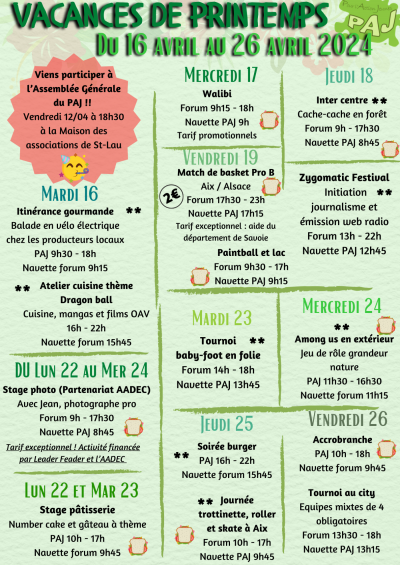 VACANCES DE PRINTEMPS

PAJ

Du 16 avril au 26 avril 2024

Viens participer à l'Assemblée Générale du PAJ !! Vendredi 12/04 à 18h30 à la Maison des associations de St-Lau

Mardi 16

Itinérance gourmande **
Balade en vélo électrique chez les producteurs locaux
PAJ 9h30 - 18h
Navette forum 9h15

** Atelier cuisine thème Dragon ball
Cuisine, mangas et films OAV
16h - 22h
Navette forum 15h45

DU Lun 22 au Mer 24

Stage photo (Partenariat AADEC)
Avec Jean, photographe pro
Forum 9h - 17h30
Navette PAJ 8h45

Tarif exceptionnel ! Activité financée par Leader Feader et l'AADEC

Lun 22 et Mar 23

Stage pâtisserie
Number cake et gâteau à thème
PAJ 10h - 17h
Navette forum 9h45

Mercredi 17

Walibi
Forum 9h15 - 18h
Navette PAJ 9h
Tarif promotionnels

Vendredi 19

Match de basket Pro B
Aix / Alsace
2€
Forum 17h30 - 23h
Navette PAJ 17h15
Tarif exceptionnel : aide du département de Savoie

Paintball et lac
Forum 9h30 - 17h
Navette PAJ 9h15

Mardi 23

Tournoi ** baby-foot en folie
Forum 14h - 18h
Navette PAJ 13h45

Jeudi 25

Soirée burger
** PAJ 16h - 22h
Navette forum 15h45

** Journée trottinette, roller et skate à Aix
Forum 10h - 17h
Navette PAJ 9h45

Jeudi 18

Inter centre **
Cache-cache en forêt
Forum 9h - 17h30
Navette PAJ 8h45

Zygomatic Festival
Initiation ** journalisme et émission web radio
Forum 13h - 22h
Navette PAJ 12h45

Mercredi 24

**
Among us en extérieur
Jeu de rôle grandeur nature
PAJ 11h30 - 16h30
Navette forum 11h15

Vendredi 26

Accrobranche
PAJ 10h - 18h
Navette forum 9h45

Tournoi au city
Equipes mixtes de 4 obligatoires
Forum 13h30 - 18h
Navette PAJ 13h15